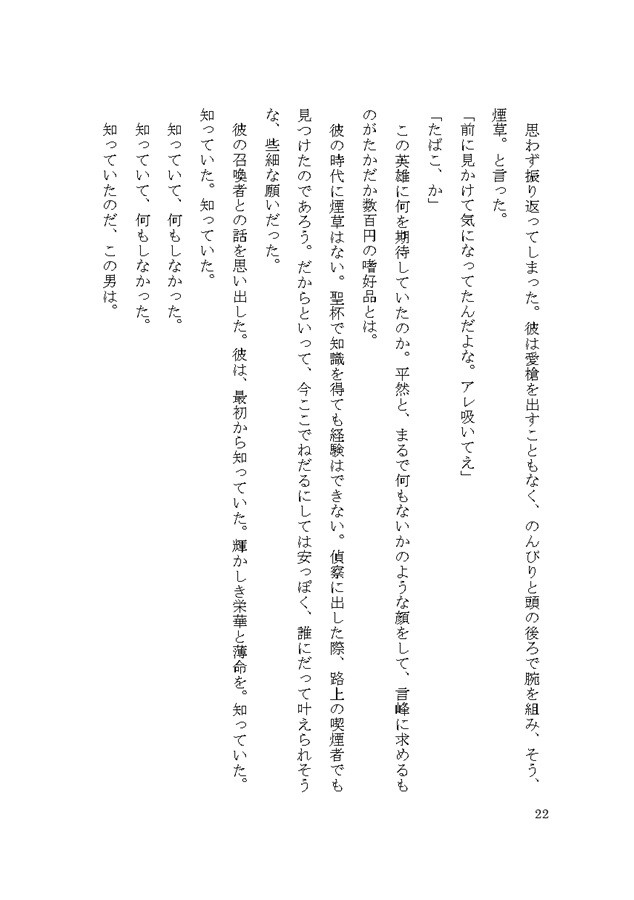 思わず振り返ってしまった。彼は愛槍を出すこともなく、のんびりと頭の後ろで腕を組み、そう、煙草。と言った。

「前に見かけて気になってたんだよな。アレ吸いてえ」

「たばこ、か」

この英雄に何を期待していたのか。平然と、まるで何もないかのような顔をして、言峰に求めるものがたかだか数百円の嗜好品とは。

彼の時代に煙草はない。聖杯で知識を得ても経験はできない。偵察に出した際、路上の喫煙者でも見つけたのであろう。だからといって、今ここでねだるにしては安っぽく、誰にだって叶えられそうな、些細な願いだった。

彼の召喚者との話を思い出した。彼は、最初から知っていた。輝かしき栄華と薄命を。知っていた。知っていた。知っていた。

知っていて、何もしなかった。

知っていて、何もしなかった。

知っていたのだ、この男は。

22